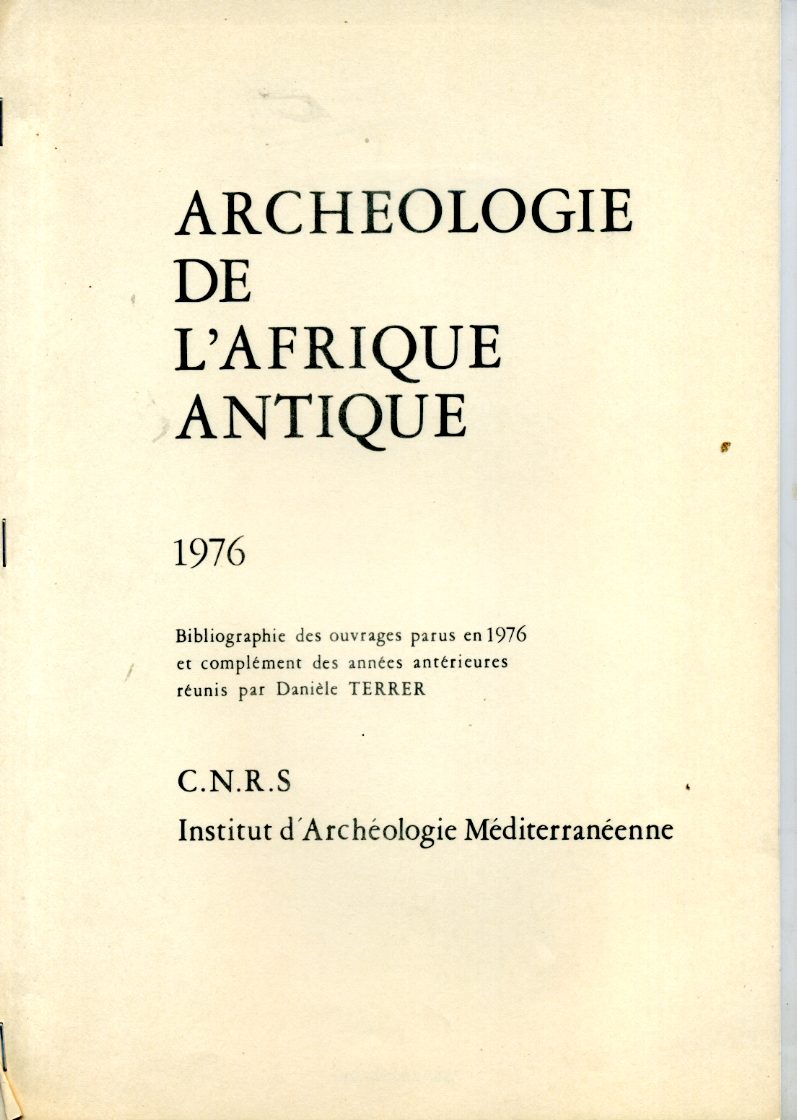 ARCHEOLOGIE DE L'AFRIQUE ANTIQUE

1976

Bibliographie des ouvrages parus en 1976
et complément des années antérieures
réunis par Danièle TERRER

C.N.R.S
Institut d'Archéologie Méditerranéenne